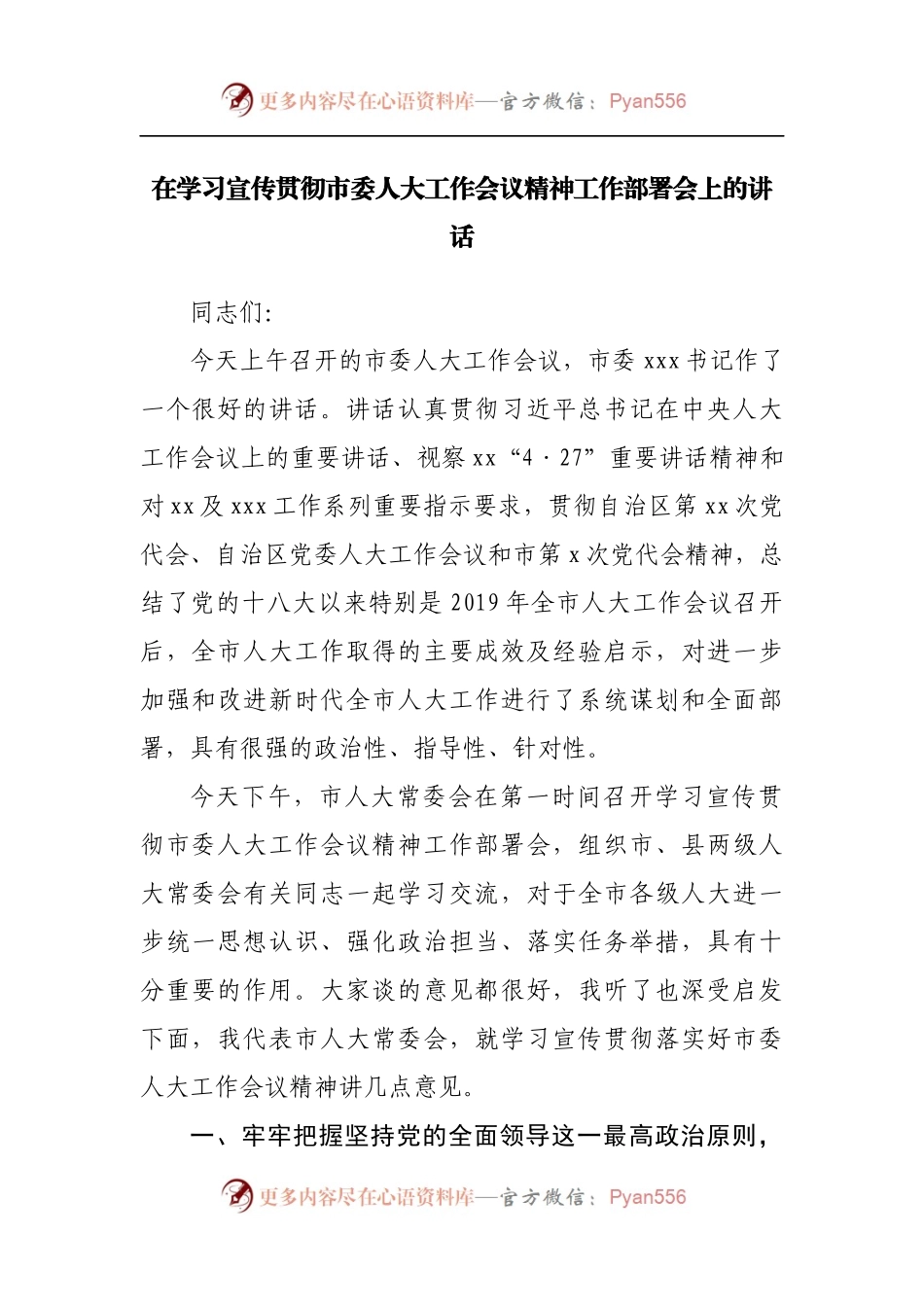 更多内容尽在心语资料库—官方微信：Pyan556

在学习宣传贯彻市委人大工作会议精神工作部署会上的讲话

同志们:

今天上午召开的市委人大工作会议，市委 xxx 书记作了一个很好的讲话。讲话认真贯彻习近平总书记在中央人大工作会议上的重要讲话、视察 xx “4·27” 重要讲话精神和对 xx 及 xxx 工作系列重要指示要求，贯彻自治区第 xx 次党代会、自治区党委人大工作会议和市第 x 次党代会精神，总结了党的十八大以来特别是 2019 年全市人大工作会议召开后，全市人大工作取得的主要成效及经验启示，对进一步加强和改进新时代全市人大工作进行了系统谋划和全面部署，具有很强的政治性、指导性、针对性。

今天下午，市人大常委会在第一时间召开学习宣传贯彻市委人大工作会议精神工作部署会，组织市、县两级人大常委会有关同志一起学习交流，对于全市各级人大进一步统一思想认识、强化政治担当、落实任务举措，具有十分重要的作用。大家谈的意见都很好，我听了也深受启发下面，我代表市人大常委会，就学习宣传贯彻落实好市委人大工作会议精神讲几点意见。

一、牢牢把握坚持党的全面领导这一最高政治原则，

更多内容尽在心语资料库—官方微信：Pyan556